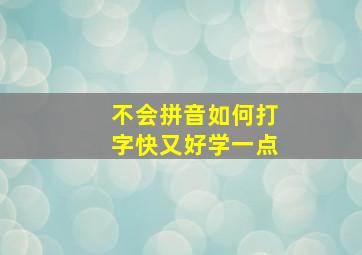 不会拼音如何打字快又好学一点